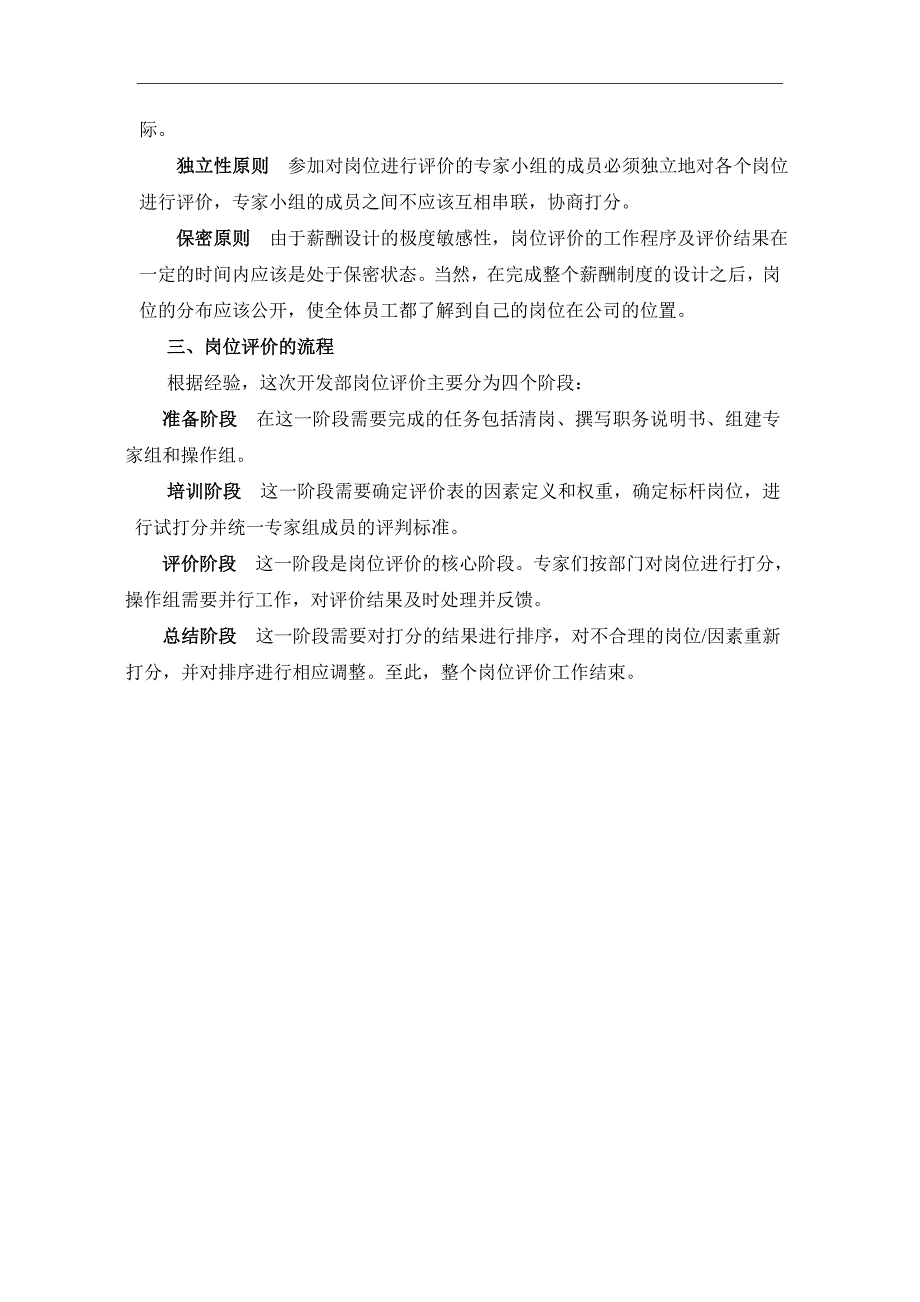 际。

独立性原则　参加对岗位进行评价的专家小组的成员必须独立地对各个岗位进行评价，专家小组的成员之间不应该互相串联，协商打分。

保密原则　由于薪酬设计的极度敏感性，岗位评价的工作程序及评价结果在一定的时间内应该是处于保密状态。当然，在完成整个薪酬制度的设计之后，岗位的分布应该公开，使全体员工都了解到自己的岗位在公司的位置。

三、岗位评价的流程

根据经验，这次开发部岗位评价主要分为四个阶段：

准备阶段　在这一阶段需要完成的任务包括清岗、撰写职务说明书、组建专家组和操作组。

培训阶段　这一阶段需要确定评价表的因素定义和权重，确定标杆岗位，进行试打分并统一专家组成员的评判标准。

评价阶段　这一阶段是岗位评价的核心阶段。专家们按部门对岗位进行打分，操作组需要并行工作，对评价结果及时处理并反馈。

总结阶段　这一阶段需要对打分的结果进行排序，对不合理的岗位/因素重新打分，并对排序进行相应调整。至此，整个岗位评价工作结束。